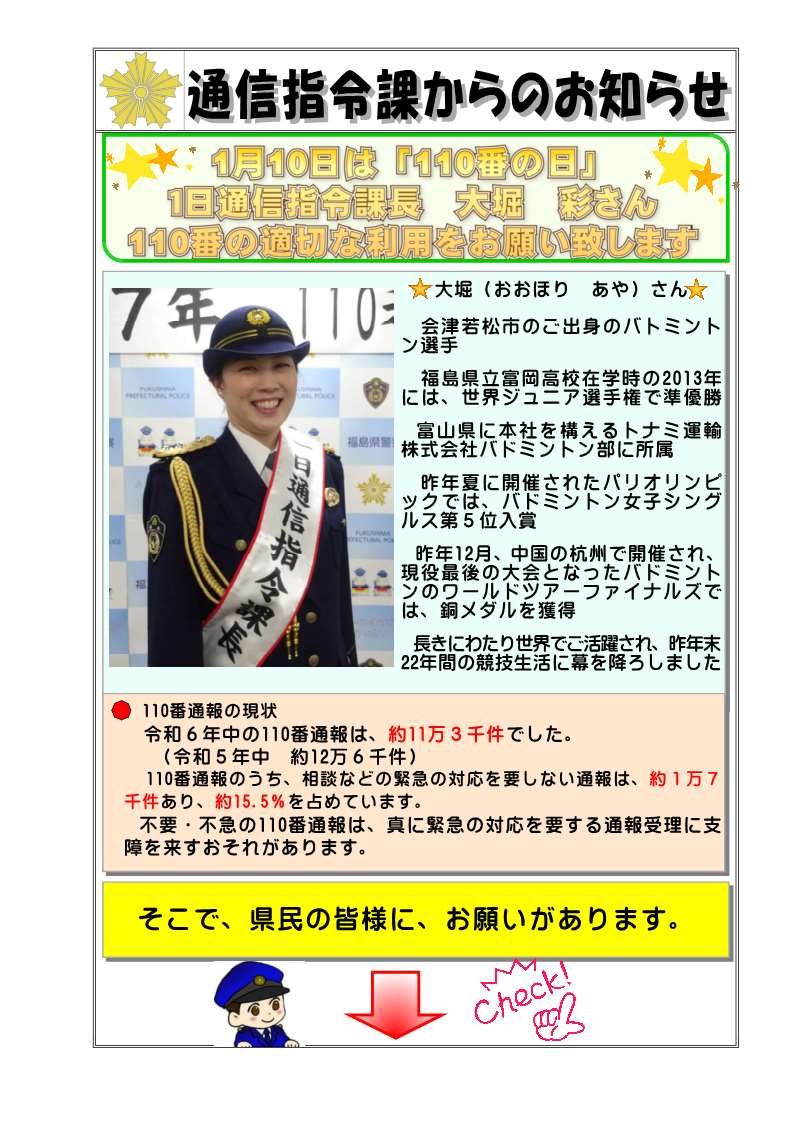 通信指令課からのお知らせ

1月10日は「110番の日」
1日通信指令課長　大堀　彩さん
110番の適切な利用をお願い致します

7年　110

FUKUSHIMA PREFECTURAL POLICE

福島県警

一日通信指令課長

大堀（おおほり　あや）さん

会津若松市のご出身のバトミントン選手

福島県立富岡高校在学時の2013年には、世界ジュニア選手権で準優勝

富山県に本社を構えるトナミ運輸株式会社バドミントン部に所属

昨年夏に開催されたパリオリンピックでは、バドミントン女子シングルス第５位入賞

昨年12月、中国の杭州で開催され、現役最後の大会となったバドミントンのワールドツアーファイナルズでは、銅メダルを獲得

長きにわたり世界でご活躍され、昨年末22年間の競技生活に幕を降ろしました

110番通報の現状
令和６年中の110番通報は、約11万３千件でした。
（令和５年中　約12万６千件）
110番通報のうち、相談などの緊急の対応を要しない通報は、約１万７千件あり、約15.5%を占めています。
不要・不急の110番通報は、真に緊急の対応を要する通報受理に支障を来すおそれがあります。

そこで、県民の皆様に、お願いがあります。

Check!